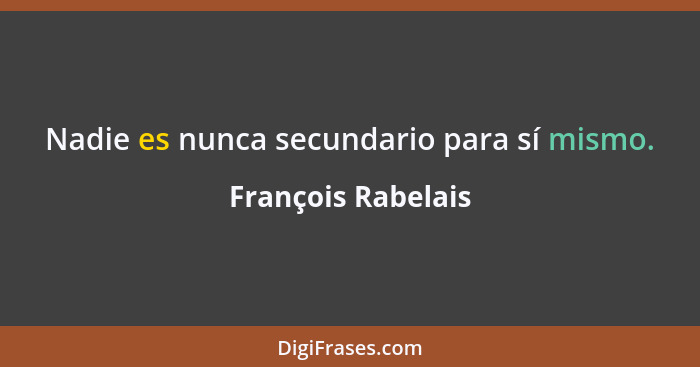 Nadie es nunca secundario para sí mismo.

François Rabelais

DigiFrases.com